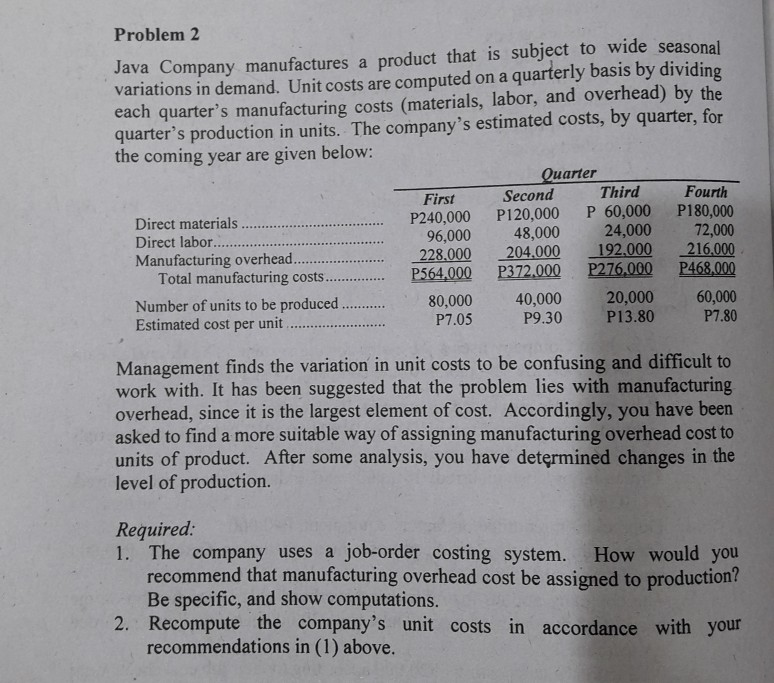 Problem 2

Java Company manufactures a product that is subject to wide seasonal variations in demand. Unit costs are computed on a quarterly basis by dividing each quarter's manufacturing costs (materials, labor, and overhead) by the quarter's production in units. The company's estimated costs, by quarter, for the coming year are given below:

| | Quarter | | | |
|---|---|---|---|---|
| | First | Second | Third | Fourth |
| Direct materials | P240,000 | P120,000 | P 60,000 | P180,000 |
| Direct labor | 96,000 | 48,000 | 24,000 | 72,000 |
| Manufacturing overhead | 228,000 | 204,000 | 192,000 | 216,000 |
| Total manufacturing costs | P564,000 | P372,000 | P276,000 | P468,000 |
| Number of units to be produced | 80,000 | 40,000 | 20,000 | 60,000 |
| Estimated cost per unit | P7.05 | P9.30 | P13.80 | P7.80 |

Management finds the variation in unit costs to be confusing and difficult to work with. It has been suggested that the problem lies with manufacturing overhead, since it is the largest element of cost. Accordingly, you have been asked to find a more suitable way of assigning manufacturing overhead cost to units of product. After some analysis, you have determined changes in the level of production.

Required:
1. The company uses a job-order costing system. How would you recommend that manufacturing overhead cost be assigned to production? Be specific, and show computations.
2. Recompute the company's unit costs in accordance with your recommendations in (1) above.